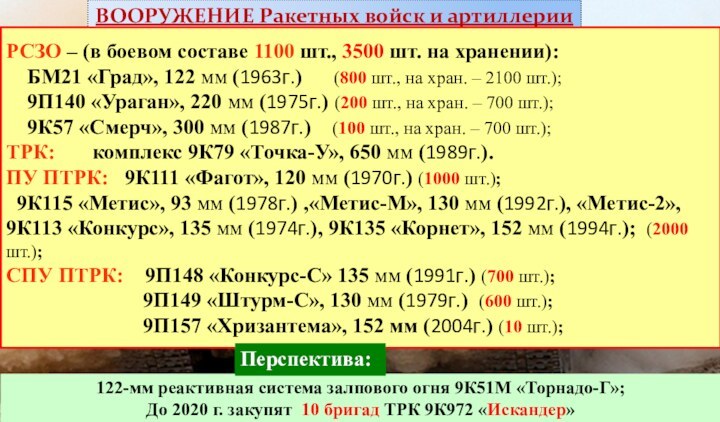 ВООРУЖЕНИЕ Ракетных войск и артиллерии

РСЗО – (в боевом составе 1100 шт., 3500 шт. на хранении):
БМ21 «Град», 122 мм (1963г.) (800 шт., на хран. – 2100 шт.);
9П140 «Ураган», 220 мм (1975г.) (200 шт., на хран. – 700 шт.);
9К57 «Смерч», 300 мм (1987г.) (100 шт., на хран. – 700 шт.);
ТРК: комплекс 9К79 «Точка-У», 650 мм (1989г.).
ПУ ПТРК: 9К111 «Фагот», 120 мм (1970г.) (1000 шт.);
9К115 «Метис», 93 мм (1978г.) ,«Метис-М», 130 мм (1992г.), «Метис-2», 9К113 «Конкурс», 135 мм (1974г.), 9К135 «Корнет», 152 мм (1994г.); (2000 шт.);
СПУ ПТРК: 9П148 «Конкурс-С» 135 мм (1991г.) (700 шт.);
9П149 «Штурм-С», 130 мм (1979г.) (600 шт.);
9П157 «Хризантема», 152 мм (2004г.) (10 шт.);

Перспектива:

122-мм реактивная система залпового огня 9К51М «Торнадо-Г»;
До 2020 г. закупят 10 бригад ТРК 9К972 «Искандер»